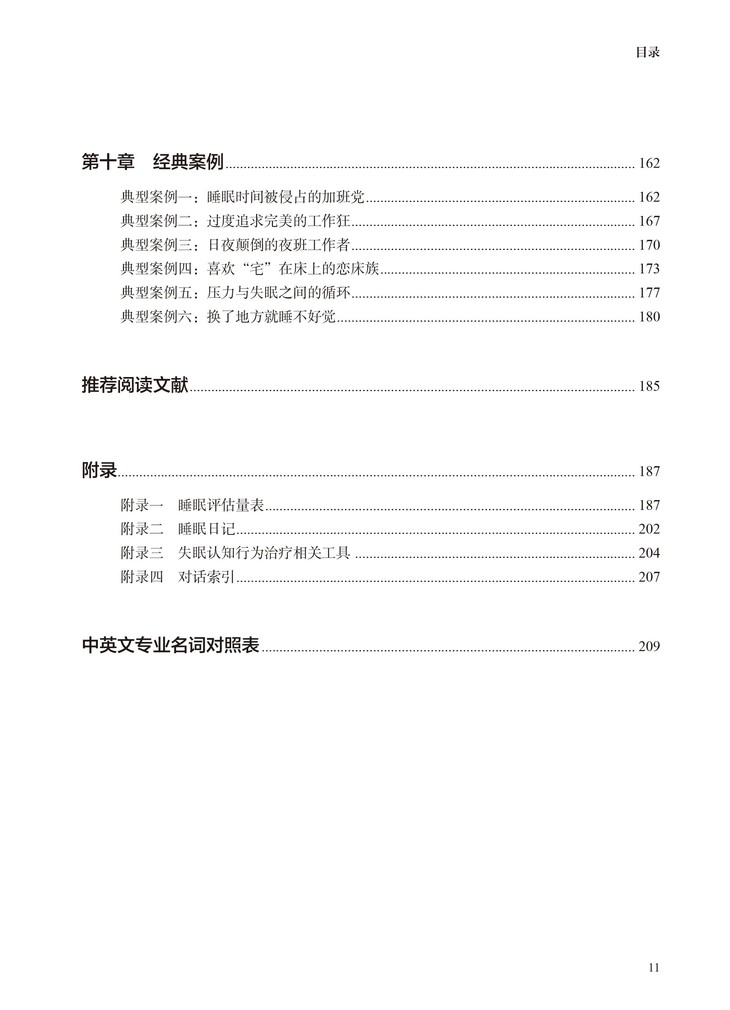 目录

第十章　经典案例 162

典型案例一：睡眠时间被侵占的加班党 162

典型案例二：过度追求完美的工作狂 167

典型案例三：日夜颠倒的夜班工作者 170

典型案例四：喜欢“宅”在床上的恋床族 173

典型案例五：压力与失眠之间的循环 177

典型案例六：换了地方就睡不好觉 180

推荐阅读文献 185

附录 187

附录一　睡眠评估量表 187

附录二　睡眠日记 202

附录三　失眠认知行为治疗相关工具 204

附录四　对话索引 207

中英文专业名词对照表 209

11